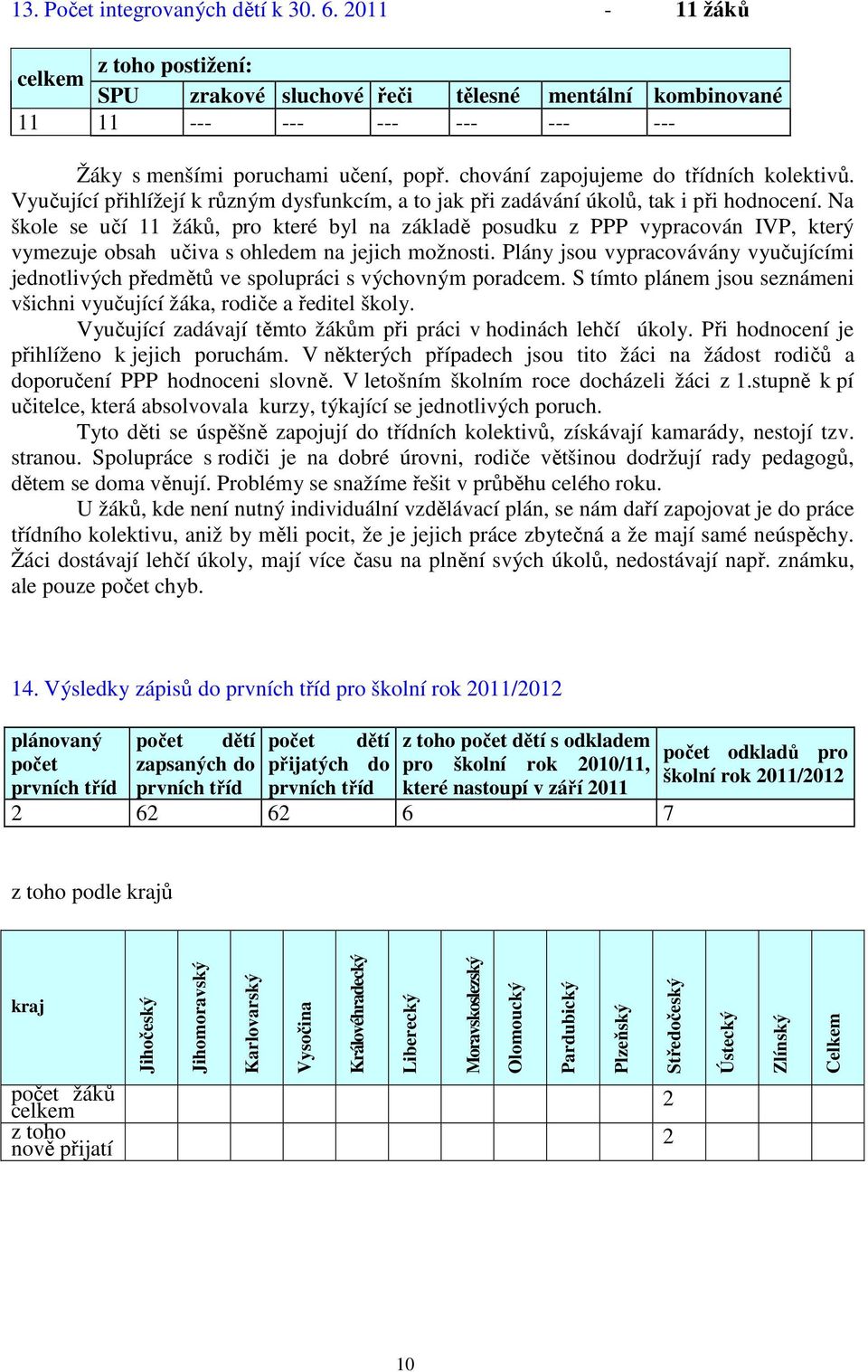 13. Počet integrovaných dětí k 30. 6. 2011 - 11 žáků

| celkem | z toho postižení: | | | | | | |
|---|---|---|---|---|---|---|---|
| | SPU | zrakové | sluchové | řeči | tělesné | mentální | kombinované |
| 11 | 11 | --- | --- | --- | --- | --- | --- |

Žáky s menšími poruchami učení, popř. chování zapojujeme do třídních kolektivů. Vyučující přihlížejí k různým dysfunkcím, a to jak při zadávání úkolů, tak i při hodnocení. Na škole se učí 11 žáků, pro které byl na základě posudku z PPP vypracován IVP, který vymezuje obsah učiva s ohledem na jejich možnosti. Plány jsou vypracovávány vyučujícími jednotlivých předmětů ve spolupráci s výchovným poradcem. S tímto plánem jsou seznámeni všichni vyučující žáka, rodiče a ředitel školy.

Vyučující zadávají těmto žákům při práci v hodinách lehčí úkoly. Při hodnocení je přihlíženo k jejich poruchám. V některých případech jsou tito žáci na žádost rodičů a doporučení PPP hodnoceni slovně. V letošním školním roce docházeli žáci z 1.stupně k pí učitelce, která absolvovala kurzy, týkající se jednotlivých poruch.

Tyto děti se úspěšně zapojují do třídních kolektivů, získávají kamarády, nestojí tzv. stranou. Spolupráce s rodiči je na dobré úrovni, rodiče většinou dodržují rady pedagogů, dětem se doma věnují. Problémy se snažíme řešit v průběhu celého roku.

U žáků, kde není nutný individuální vzdělávací plán, se nám daří zapojovat je do práce třídního kolektivu, aniž by měli pocit, že je jejich práce zbytečná a že mají samé neúspěchy. Žáci dostávají lehčí úkoly, mají více času na plnění svých úkolů, nedostávají např. známku, ale pouze počet chyb.

14. Výsledky zápisů do prvních tříd pro školní rok 2011/2012

| plánovaný počet prvních tříd | počet dětí zapsaných do prvních tříd | počet dětí přijatých do prvních tříd | z toho počet dětí s odkladem pro školní rok 2010/11, které nastoupí v září 2011 | počet odkladů pro školní rok 2011/2012 |
|---|---|---|---|---|
| 2 | 62 | 62 | 6 | 7 |

z toho podle krajů

| kraj | Jihočeský | Jihomoravský | Karlovarský | Vysočina | Královéhradecký | Liberecký | Moravskoslezský | Olomoucký | Pardubický | Plzeňský | Středočeský | Ústecký | Zlínský | Celkem |
|---|---|---|---|---|---|---|---|---|---|---|---|---|---|---|
| počet žáků celkem | | | | | | | | | | | 2 | | | |
| z toho nově přijatí | | | | | | | | | | | 2 | | | |

10